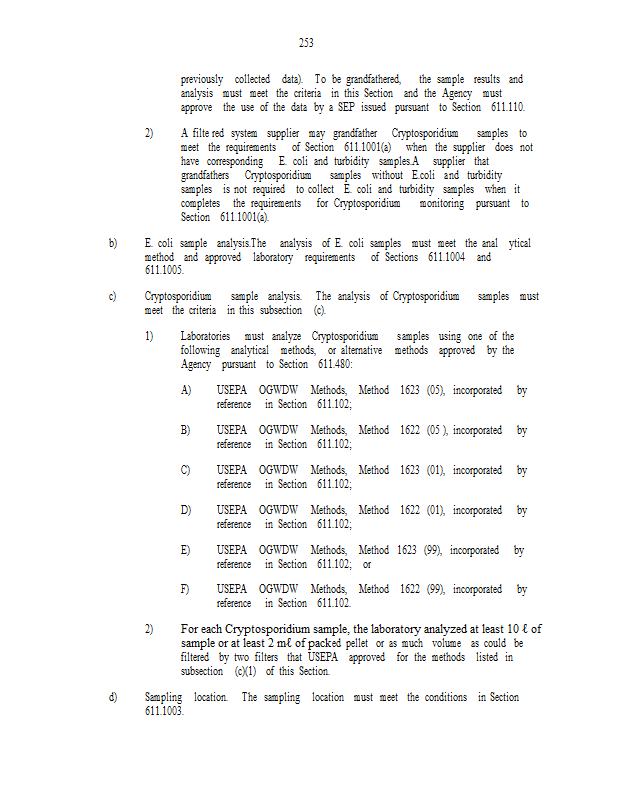 253

previously collected data). To be grandfathered, the sample results and analysis must meet the criteria in this Section and the Agency must approve the use of the data by a SEP issued pursuant to Section 611.110.

2) A filte red system supplier may grandfather Cryptosporidium samples to meet the requirements of Section 611.1001(a) when the supplier does not have corresponding E. coli and turbidity samples.A supplier that grandfathers Cryptosporidium samples without E.coli and turbidity samples is not required to collect E. coli and turbidity samples when it completes the requirements for Cryptosporidium monitoring pursuant to Section 611.1001(a).

b) E. coli sample analysis.The analysis of E. coli samples must meet the anal ytical method and approved laboratory requirements of Sections 611.1004 and 611.1005.

c) Cryptosporidium sample analysis. The analysis of Cryptosporidium samples must meet the criteria in this subsection (c).

1) Laboratories must analyze Cryptosporidium samples using one of the following analytical methods, or alternative methods approved by the Agency pursuant to Section 611.480:

A) USEPA OGWDW Methods, Method 1623 (05), incorporated by reference in Section 611.102;

B) USEPA OGWDW Methods, Method 1622 (05 ), incorporated by reference in Section 611.102;

C) USEPA OGWDW Methods, Method 1623 (01), incorporated by reference in Section 611.102;

D) USEPA OGWDW Methods, Method 1622 (01), incorporated by reference in Section 611.102;

E) USEPA OGWDW Methods, Method 1623 (99), incorporated by reference in Section 611.102; or

F) USEPA OGWDW Methods, Method 1622 (99), incorporated by reference in Section 611.102.

2) For each Cryptosporidium sample, the laboratory analyzed at least 10 ℓ of sample or at least 2 mℓ of packed pellet or as much volume as could be filtered by two filters that USEPA approved for the methods listed in subsection (c)(1) of this Section.

d) Sampling location. The sampling location must meet the conditions in Section 611.1003.